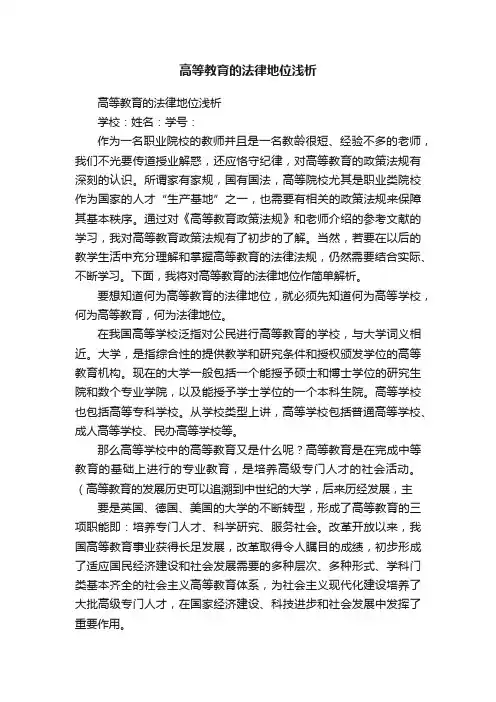 高等教育的法律地位浅析

高等教育的法律地位浅析

学校：姓名：学号：

作为一名职业院校的教师并且是一名教龄很短、经验不多的老师，我们不光要传道授业解惑，还应恪守纪律，对高等教育的政策法规有深刻的认识。所谓家有家规，国有国法，高等院校尤其是职业类院校作为国家的人才“生产基地”之一，也需要有相关的政策法规来保障其基本秩序。通过对《高等教育政策法规》和老师介绍的参考文献的学习，我对高等教育政策法规有了初步的了解。当然，若要在以后的教学生活中充分理解和掌握高等教育的法律法规，仍然需要结合实际、不断学习。下面，我将对高等教育的法律地位作简单解析。

要想知道何为高等教育的法律地位，就必须先知道何为高等学校，何为高等教育，何为法律地位。

在我国高等学校泛指对公民进行高等教育的学校，与大学词义相近。大学，是指综合性的提供教学和研究条件和授权颁发学位的高等教育机构。现在的大学一般包括一个能授予硕士和博士学位的研究生院和数个专业学院，以及能授予学士学位的一个本科生院。高等学校也包括高等专科学校。从学校类型上讲，高等学校包括普通高等学校、成人高等学校、民办高等学校等。

那么高等学校中的高等教育又是什么呢？高等教育是在完成中等教育的基础上进行的专业教育，是培养高级专门人才的社会活动。（高等教育的发展历史可以追溯到中世纪的大学，后来历经发展，主

要是英国、德国、美国的大学的不断转型，形成了高等教育的三项职能即：培养专门人才、科学研究、服务社会。改革开放以来，我国高等教育事业获得长足发展，改革取得令人瞩目的成绩，初步形成了适应国民经济建设和社会发展需要的多种层次、多种形式、学科门类基本齐全的社会主义高等教育体系，为社会主义现代化建设培养了大批高级专门人才，在国家经济建设、科技进步和社会发展中发挥了重要作用。